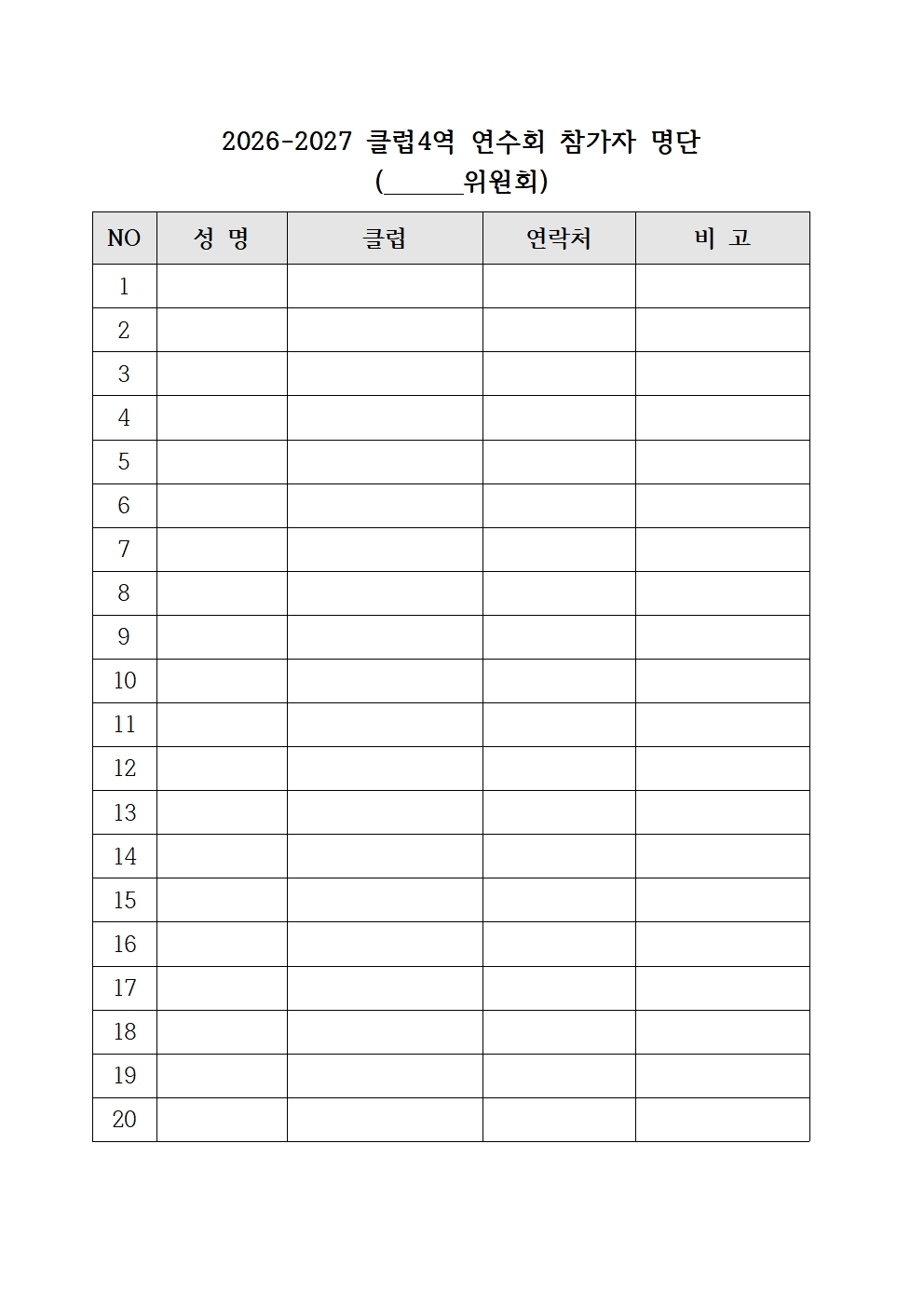 2026-2027 클럽4역 연수회 참가자 명단
(______위원회)

| NO | 성 명 | 클럽 | 연락처 | 비 고 |
|---|---|---|---|---|
| 1 | | | | |
| 2 | | | | |
| 3 | | | | |
| 4 | | | | |
| 5 | | | | |
| 6 | | | | |
| 7 | | | | |
| 8 | | | | |
| 9 | | | | |
| 10 | | | | |
| 11 | | | | |
| 12 | | | | |
| 13 | | | | |
| 14 | | | | |
| 15 | | | | |
| 16 | | | | |
| 17 | | | | |
| 18 | | | | |
| 19 | | | | |
| 20 | | | | |